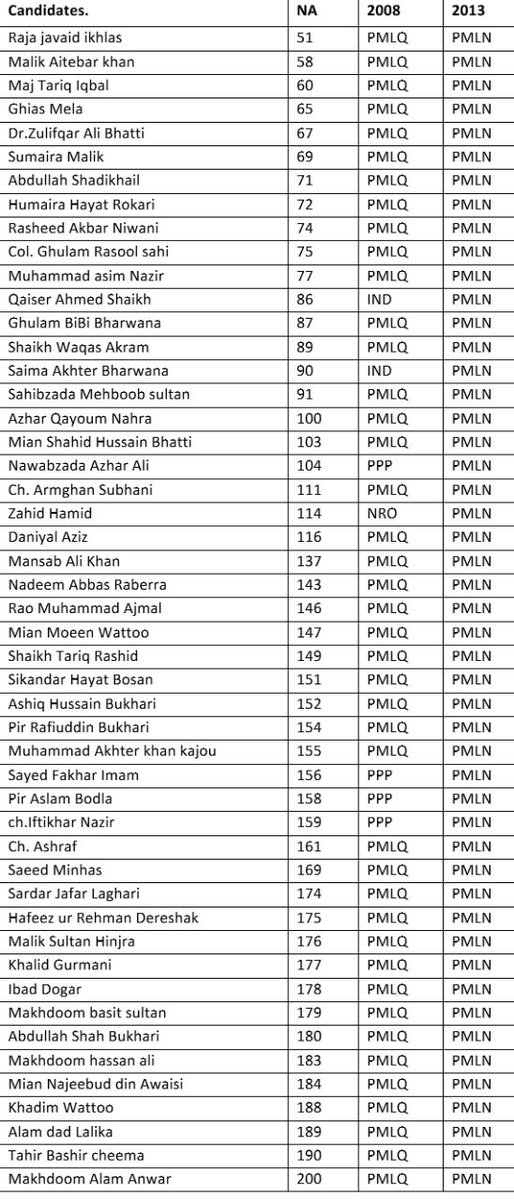 | Candidates. | NA | 2008 | 2013 |
|---|---|---|---|
| Raja javaid ikhlas | 51 | PMLQ | PMLN |
| Malik Aitebar khan | 58 | PMLQ | PMLN |
| Maj Tariq Iqbal | 60 | PMLQ | PMLN |
| Ghias Mela | 65 | PMLQ | PMLN |
| Dr.Zulifqar Ali Bhatti | 67 | PMLQ | PMLN |
| Sumaira Malik | 69 | PMLQ | PMLN |
| Abdullah Shadikhail | 71 | PMLQ | PMLN |
| Humaira Hayat Rokari | 72 | PMLQ | PMLN |
| Rasheed Akbar Niwani | 74 | PMLQ | PMLN |
| Col. Ghulam Rasool sahi | 75 | PMLQ | PMLN |
| Muhammad asim Nazir | 77 | PMLQ | PMLN |
| Qaiser Ahmed Shaikh | 86 | IND | PMLN |
| Ghulam BiBi Bharwana | 87 | PMLQ | PMLN |
| Shaikh Waqas Akram | 89 | PMLQ | PMLN |
| Saima Akhter Bharwana | 90 | IND | PMLN |
| Sahibzada Mehboob sultan | 91 | PMLQ | PMLN |
| Azhar Qayoum Nahra | 100 | PMLQ | PMLN |
| Mian Shahid Hussain Bhatti | 103 | PMLQ | PMLN |
| Nawabzada Azhar Ali | 104 | PPP | PMLN |
| Ch. Armghan Subhani | 111 | PMLQ | PMLN |
| Zahid Hamid | 114 | NRO | PMLN |
| Daniyal Aziz | 116 | PMLQ | PMLN |
| Mansab Ali Khan | 137 | PMLQ | PMLN |
| Nadeem Abbas Raberra | 143 | PMLQ | PMLN |
| Rao Muhammad Ajmal | 146 | PMLQ | PMLN |
| Mian Moeen Wattoo | 147 | PMLQ | PMLN |
| Shaikh Tariq Rashid | 149 | PMLQ | PMLN |
| Sikandar Hayat Bosan | 151 | PMLQ | PMLN |
| Ashiq Hussain Bukhari | 152 | PMLQ | PMLN |
| Pir Rafiuddin Bukhari | 154 | PMLQ | PMLN |
| Muhammad Akhter khan kajou | 155 | PMLQ | PMLN |
| Sayed Fakhar Imam | 156 | PPP | PMLN |
| Pir Aslam Bodla | 158 | PPP | PMLN |
| ch.Iftikhar Nazir | 159 | PPP | PMLN |
| Ch. Ashraf | 161 | PMLQ | PMLN |
| Saeed Minhas | 169 | PMLQ | PMLN |
| Sardar Jafar Laghari | 174 | PMLQ | PMLN |
| Hafeez ur Rehman Dereshak | 175 | PMLQ | PMLN |
| Malik Sultan Hinjra | 176 | PMLQ | PMLN |
| Khalid Gurmani | 177 | PMLQ | PMLN |
| Ibad Dogar | 178 | PMLQ | PMLN |
| Makhdoom basit sultan | 179 | PMLQ | PMLN |
| Abdullah Shah Bukhari | 180 | PMLQ | PMLN |
| Makhdoom hassan ali | 183 | PMLQ | PMLN |
| Mian Najeebud din Awaisi | 184 | PMLQ | PMLN |
| Khadim Wattoo | 188 | PMLQ | PMLN |
| Alam dad Lalika | 189 | PMLQ | PMLN |
| Tahir Bashir cheema | 190 | PMLQ | PMLN |
| Makhdoom Alam Anwar | 200 | PMLQ | PMLN |